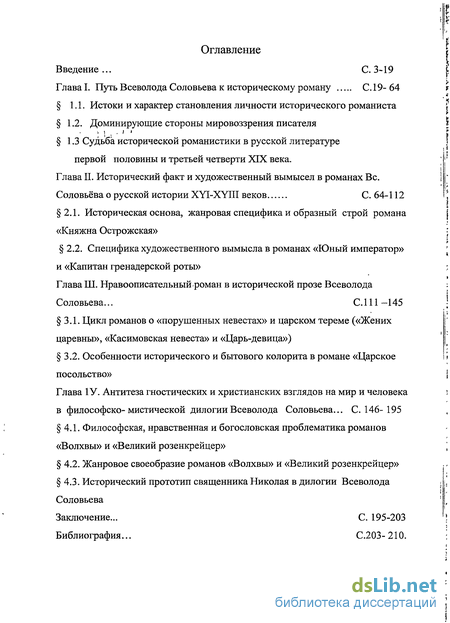 Оглавление

Введение … С. 3-19

Глава I. Путь Всеволода Соловьева к историческому роману ….. С.19- 64

§ 1.1. Истоки и характер становления личности исторического романиста

§ 1.2. Доминирующие стороны мировоззрения писателя

§ 1.3 Судьба исторической романистики в русской литературе первой половины и третьей четверти XIX века.

Глава II. Исторический факт и художественный вымысел в романах Вс. Соловьёва о русской истории XYI-XYIII веков…… С. 64-112

§ 2.1. Историческая основа, жанровая специфика и образный строй романа «Княжна Острожская»

§ 2.2. Специфика художественного вымысла в романах «Юный император» и «Капитан гренадерской роты»

Глава Ш. Нравоописательный роман в исторической прозе Всеволода Соловьева… С.111 –145

§ 3.1. Цикл романов о «порушенных невестах» и царском тереме («Жених царевны», «Касимовская невеста» и «Царь-девица»)

§ 3.2. Особенности исторического и бытового колорита в романе «Царское посольство»

Глава 1У. Антитеза гностических и христианских взглядов на мир и человека в философско- мистической дилогии Всеволода Соловьева… С. 146- 195

§ 4.1. Философская, нравственная и богословская проблематика романов «Волхвы» и «Великий розенкрейцер»

§ 4.2. Жанровое своеобразие романов «Волхвы» и «Великий розенкрейцер»

§ 4.3. Исторический прототип священника Николая в дилогии Всеволода Соловьева

Заключение... С. 195-203

Библиография… С.203- 210.

dsLib.net
библиотека диссертаций